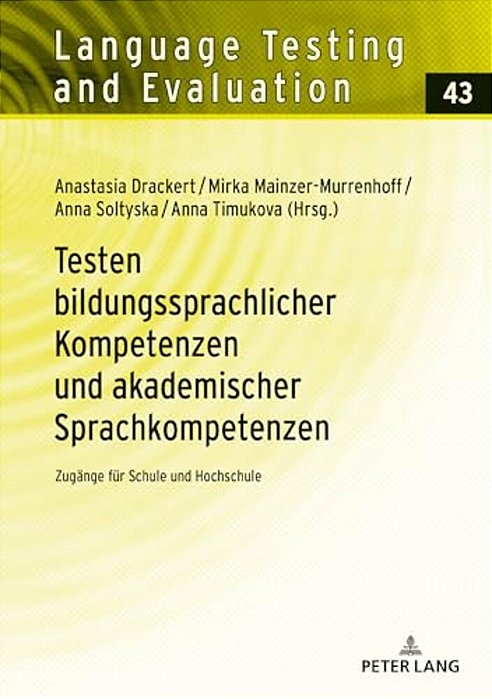 Language Testing and Evaluation

43

Anastasia Drackert / Mirka Mainzer-Murrenhoff / Anna Soltyska / Anna Timukova (Hrsg.)

Testen bildungssprachlicher Kompetenzen und akademischer Sprachkompetenzen

Zugänge für Schule und Hochschule

PETER LANG